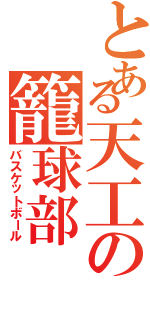 とある天工の
籠球部
バスケットボール